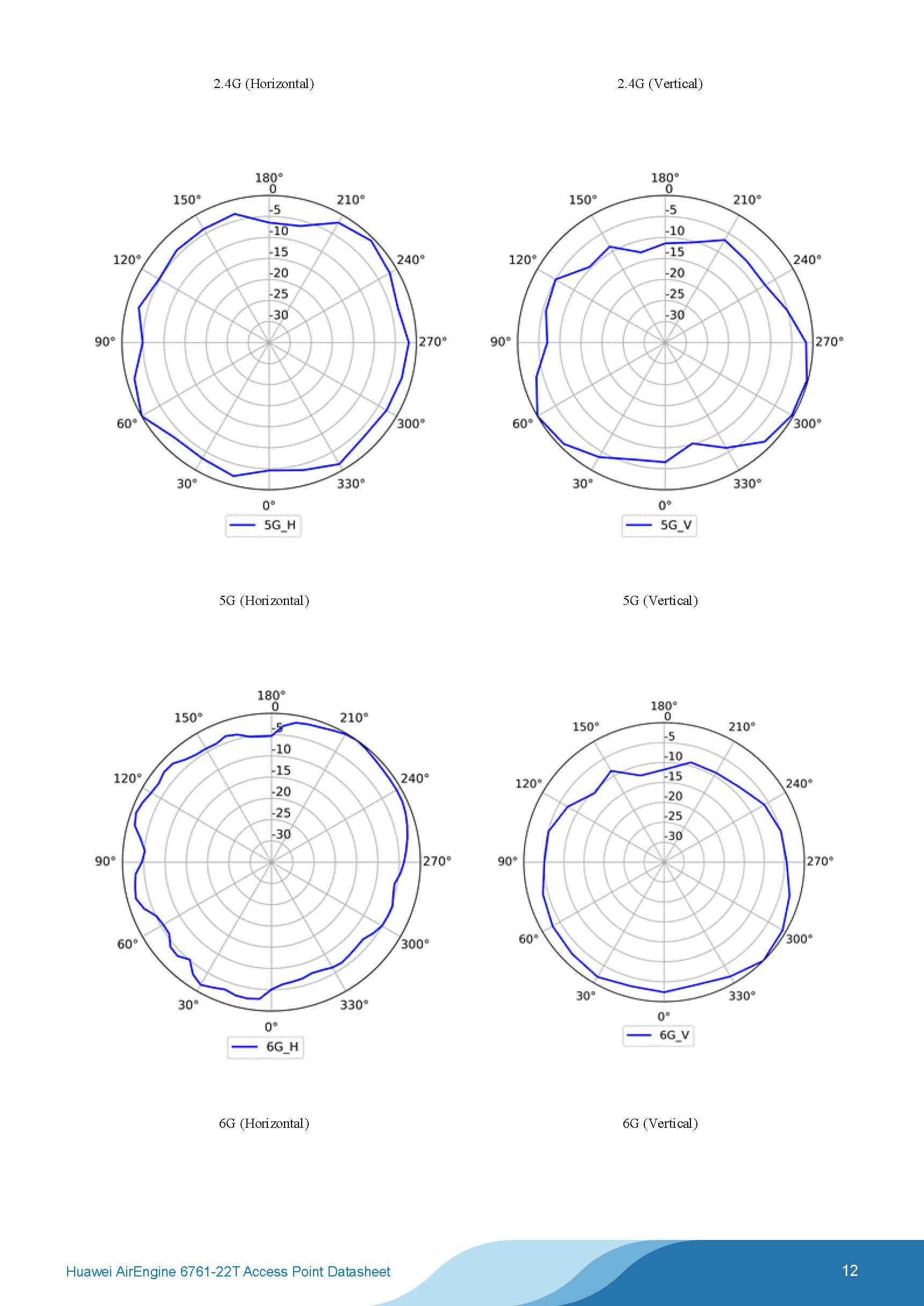 2.4G (Horizontal)

2.4G (Vertical)

180°
0
150°
210°
-5
-10
-15
120°
240°
-20
-25
-30
90°
270°
60°
300°
30°
330°
0°
5G_H

180°
0
150°
210°
-5
-10
-15
120°
240°
-20
-25
-30
90°
270°
60°
300°
30°
330°
0°
5G_V

5G (Horizontal)

5G (Vertical)

180°
0
150°
210°
-5
-10
-15
120°
240°
-20
-25
-30
90°
270°
60°
300°
30°
330°
0°
6G_H

180°
0
150°
210°
-5
-10
-15
120°
240°
-20
-25
-30
90°
270°
60°
300°
30°
330°
0°
6G_V

6G (Horizontal)

6G (Vertical)

Huawei AirEngine 6761-22T Access Point Datasheet

12